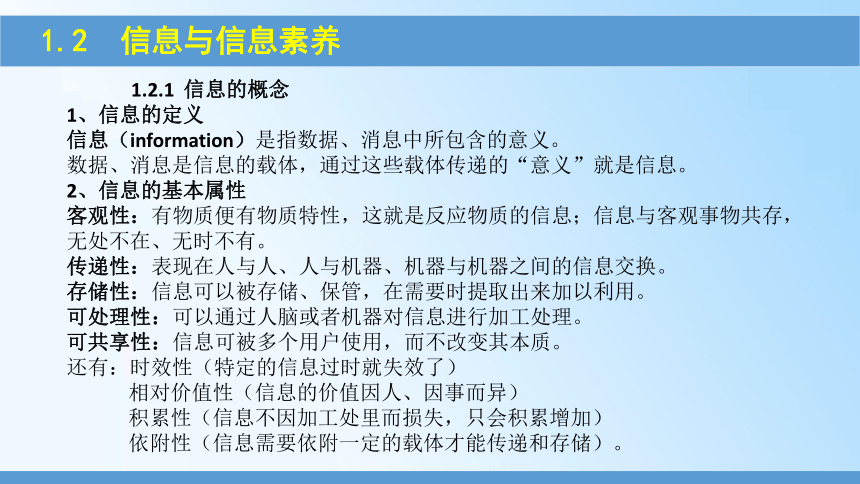 1.2　信息与信息素养

1.2.1 信息的概念

1、信息的定义

信息（information）是指数据、消息中所包含的意义。

数据、消息是信息的载体，通过这些载体传递的“意义”就是信息。

2、信息的基本属性

客观性：有物质便有物质特性，这就是反应物质的信息；信息与客观事物共存，无处不在、无时不有。

传递性：表现在人与人、人与机器、机器与机器之间的信息交换。

存储性：信息可以被存储、保管，在需要时提取出来加以利用。

可处理性：可以通过人脑或者机器对信息进行加工处理。

可共享性：信息可被多个用户使用，而不改变其本质。

还有：时效性（特定的信息过时就失效了）

相对价值性（信息的价值因人、因事而异）

积累性（信息不因加工处里而损失，只会积累增加）

依附性（信息需要依附一定的载体才能传递和存储）。